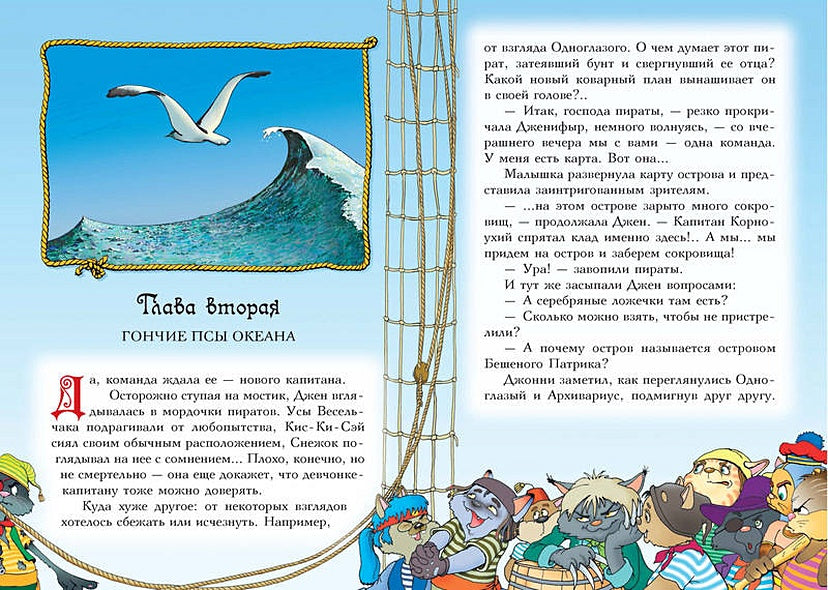 Глава вторая

ГОНЧИЕ ПСЫ ОКЕАНА

Да, команда ждала ее — нового капитана.

Осторожно ступая на мостик, Джен вглядывалась в мордочки пиратов. Усы Весельчака подрагивали от любопытства, Кис-Ки-Сэй сиял своим обычным расположением, Снежок поглядывал на нее с сомнением... Плохо, конечно, но не смертельно — она еще докажет, что девчонке-капитану тоже можно доверять.

Куда хуже другое: от некоторых взглядов хотелось сбежать или исчезнуть. Например, от взгляда Одноглазого. О чем думает этот пират, затеявший бунт и свергнувший ее отца? Какой новый коварный план вынашивает он в своей голове?..

— Итак, господа пираты, — резко прокричала Дженифыр, немного волнуясь, — со вчерашнего вечера мы с вами — одна команда. У меня есть карта. Вот она...

Малышка развернула карту острова и представила заинтригованным зрителям.

— ...на этом острове зарыто много сокровищ, — продолжала Джен. — Капитан Корноухий спрятал клад именно здесь!.. А мы... мы придем на остров и заберем сокровища!

— Ура! — завопили пираты.

И тут же засыпали Джен вопросами:

— А серебряные ложечки там есть?

— Сколько можно взять, чтобы не пристрелили?

— А почему остров называется островом Бешеного Патрика?

Джонни заметил, как переглянулись Одноглазый и Архивариус, подмигнув друг другу.